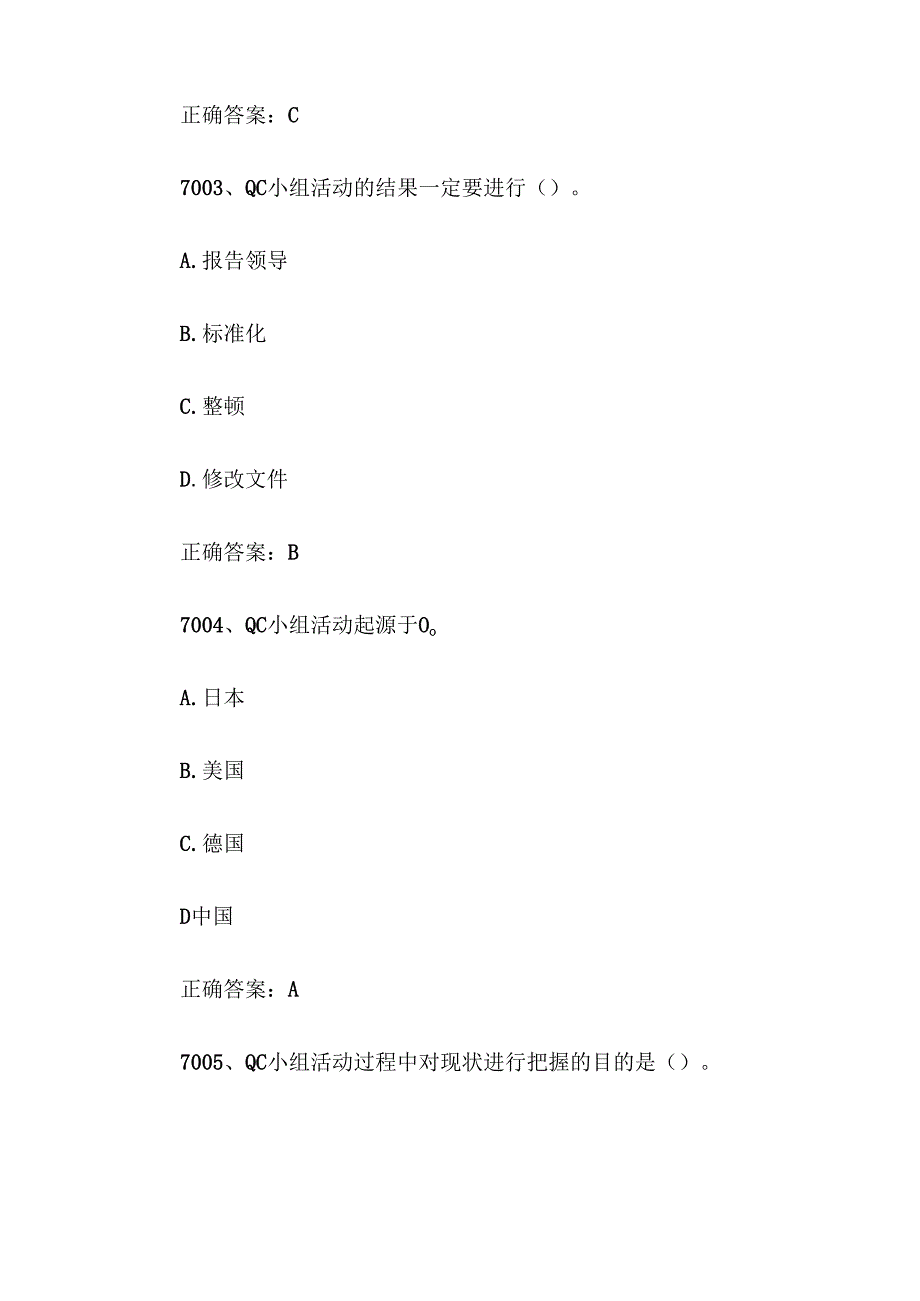 正确答案：C

7003、QC小组活动的结果一定要进行（）。

A.报告领导

B.标准化

C.整顿

D.修改文件

正确答案：B

7004、QC小组活动起源于0。

A.日本

B.美国

C.德国

D中国

正确答案：A

7005、QC小组活动过程中对现状进行把握的目的是（）。